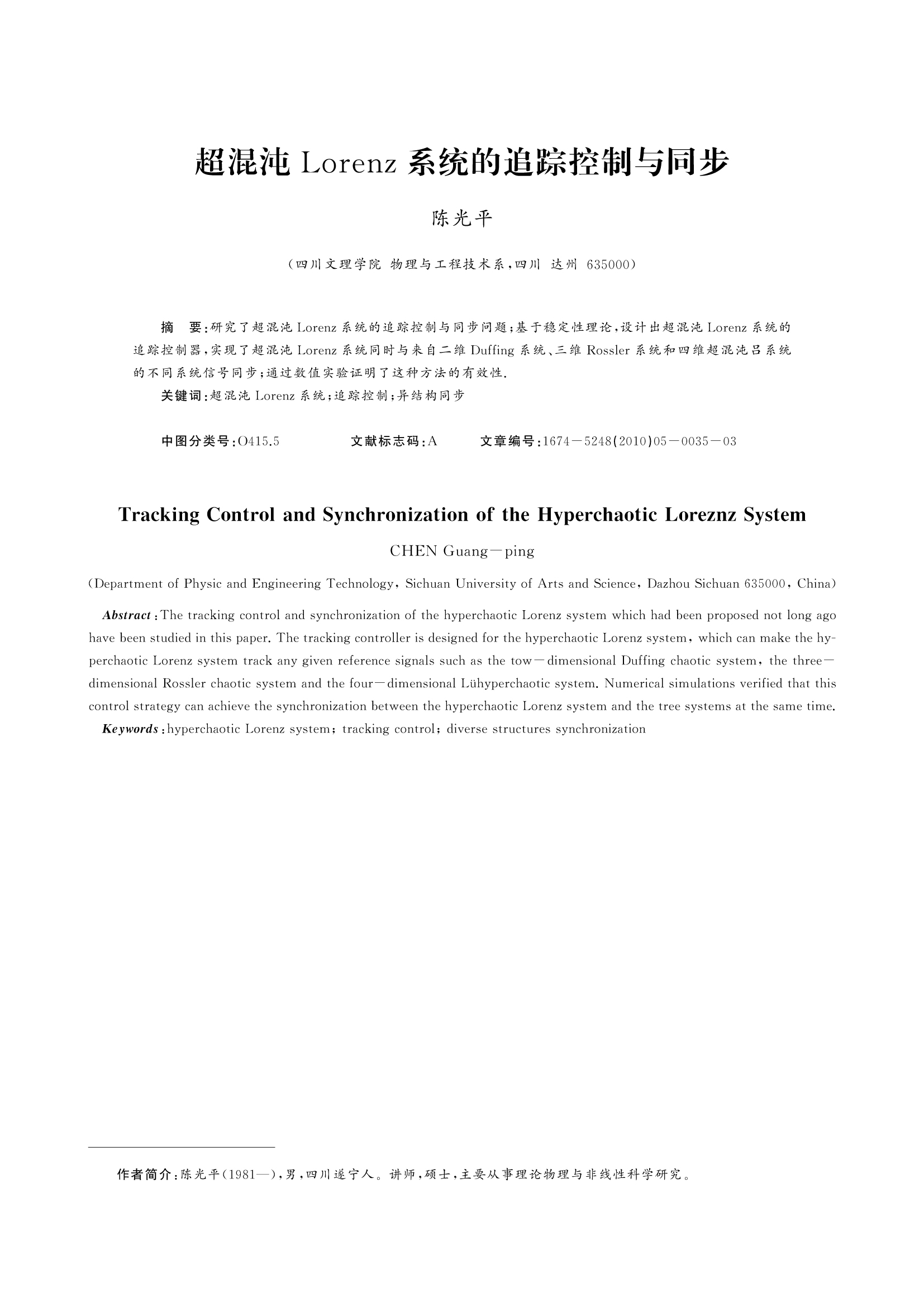 超混沌 Lorenz 系统的追踪控制与同步

陈光平

（四川文理学院 物理与工程技术系，四川 达州 635000）

摘　要：研究了超混沌 Lorenz 系统的追踪控制与同步问题；基于稳定性理论，设计出超混沌 Lorenz 系统的追踪控制器，实现了超混沌 Lorenz 系统同时与来自二维 Duffing 系统、三维 Rossler 系统和四维超混沌吕系统的不同系统信号同步；通过数值实验证明了这种方法的有效性.

关键词：超混沌 Lorenz 系统；追踪控制；异结构同步

中图分类号：O415.5　　文献标志码：A　　文章编号：1674－5248(2010)05－0035－03

Tracking Control and Synchronization of the Hyperchaotic Loreznz System

CHEN Guang－ping

(Department of Physic and Engineering Technology, Sichuan University of Arts and Science, Dazhou Sichuan 635000, China)

Abstract: The tracking control and synchronization of the hyperchaotic Lorenz system which had been proposed not long ago have been studied in this paper. The tracking controller is designed for the hyperchaotic Lorenz system, which can make the hyperchaotic Lorenz system track any given reference signals such as the tow－dimensional Duffing chaotic system, the three－dimensional Rossler chaotic system and the four－dimensional Lühyperchaotic system. Numerical simulations verified that this control strategy can achieve the synchronization between the hyperchaotic Lorenz system and the tree systems at the same time.

Keywords: hyperchaotic Lorenz system; tracking control; diverse structures synchronization

作者简介：陈光平(1981—)，男，四川遂宁人。讲师，硕士，主要从事理论物理与非线性科学研究。